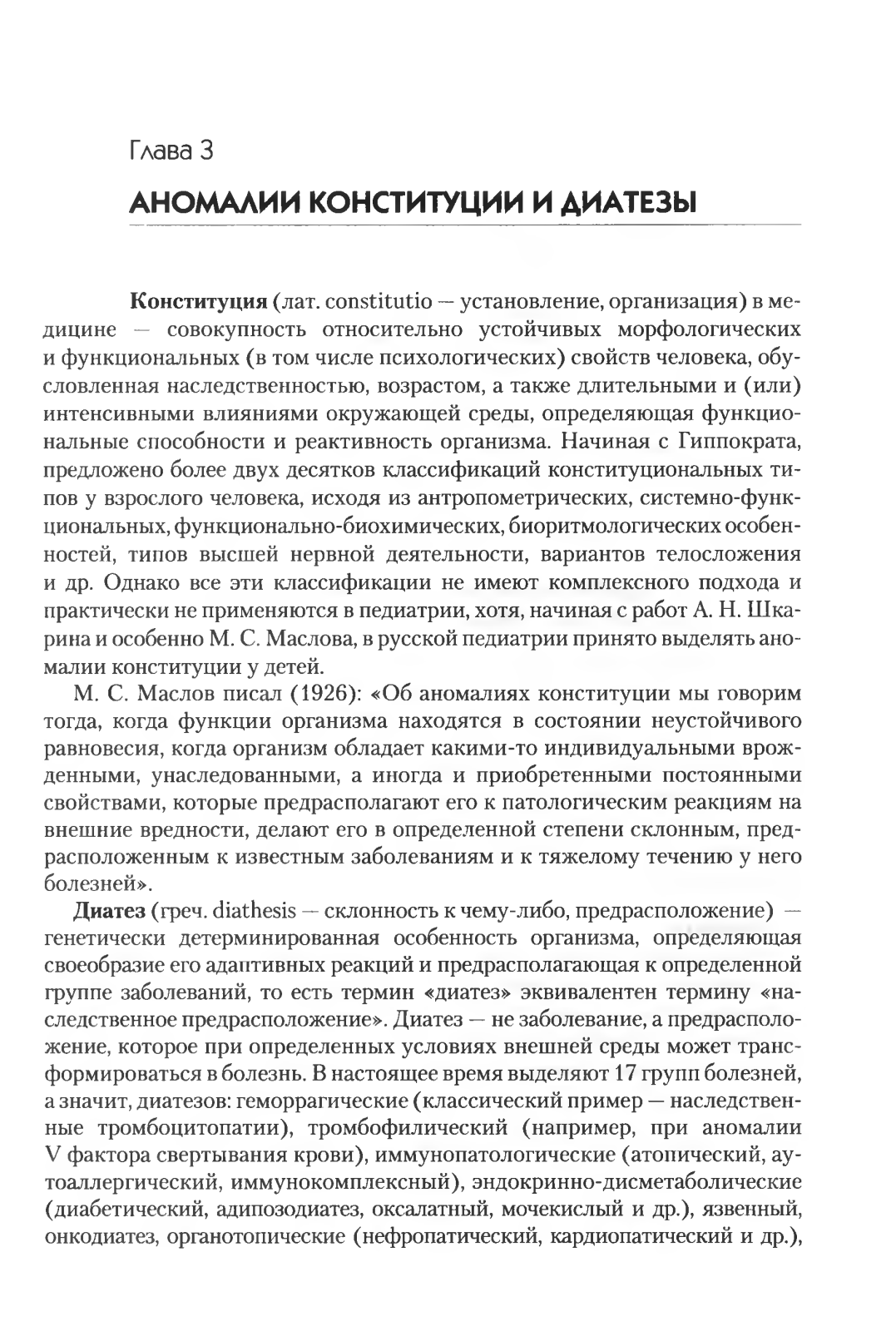 Глава 3

АНОМАЛИИ КОНСТИТУЦИИ И ДИАТЕЗЫ

Конституция (лат. constitutio — установление, организация) в медицине — совокупность относительно устойчивых морфологических и функциональных (в том числе психологических) свойств человека, обусловленная наследственностью, возрастом, а также длительными и (или) интенсивными влияниями окружающей среды, определяющая функциональные способности и реактивность организма. Начиная с Гиппократа, предложено более двух десятков классификаций конституциональных типов у взрослого человека, исходя из антропометрических, системно-функциональных, функционально-биохимических, биоритмологических особенностей, типов высшей нервной деятельности, вариантов телосложения и др. Однако все эти классификации не имеют комплексного подхода и практически не применяются в педиатрии, хотя, начиная с работ А. Н. Шкарина и особенно М. С. Маслова, в русской педиатрии принято выделять аномалии конституции у детей.

М. С. Маслов писал (1926): «Об аномалиях конституции мы говорим тогда, когда функции организма находятся в состоянии неустойчивого равновесия, когда организм обладает какими-то индивидуальными врожденными, унаследованными, а иногда и приобретенными постоянными свойствами, которые предрасполагают его к патологическим реакциям на внешние вредности, делают его в определенной степени склонным, предрасположенным к известным заболеваниям и к тяжелому течению у него болезней».

Диатез (греч. diathesis — склонность к чему-либо, предрасположение) — генетически детерминированная особенность организма, определяющая своеобразие его адаптивных реакций и предрасполагающая к определенной группе заболеваний, то есть термин «диатез» эквивалентен термину «наследственное предрасположение». Диатез — не заболевание, а предрасположение, которое при определенных условиях внешней среды может трансформироваться в болезнь. В настоящее время выделяют 17 групп болезней, а значит, диатезов: геморрагические (классический пример — наследственные тромбоцитопатии), тромбофилический (например, при аномалии V фактора свертывания крови), иммунопатологические (атопический, аутоаллергический, иммунокомплексный), эндокринно-дисметаболические (диабетический, адипозодиатез, оксалатный, мочекислый и др.), язвенный, онкодиатез, органотопические (нефропатический, кардиопатический и др.),